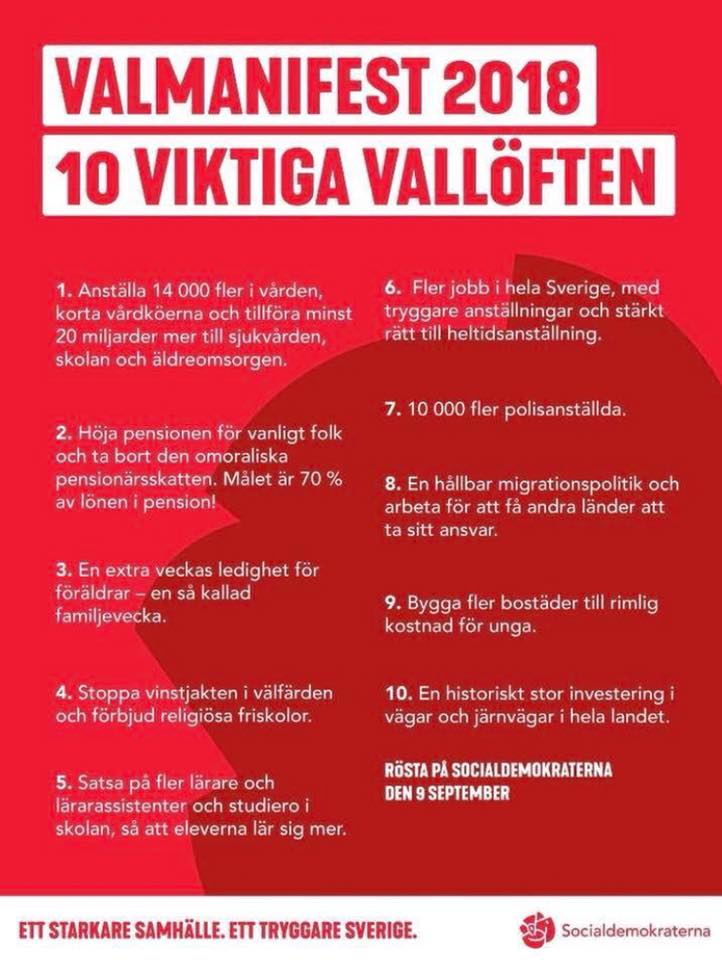 VALMANIFEST 2018
10 VIKTIGA VALLÖFTEN

1. Anställa 14 000 fler i vården, korta vårdköerna och tillföra minst 20 miljarder mer till sjukvården, skolan och äldreomsorgen.

2. Höja pensionen för vanligt folk och ta bort den omoraliska pensionärsskatten. Målet är 70 % av lönen i pension!

3. En extra veckas ledighet för föräldrar – en så kallad familjevecka.

4. Stoppa vinstjakten i välfärden och förbjud religiösa friskolor.

5. Satsa på fler lärare och lärarassistenter och studiero i skolan, så att eleverna lär sig mer.

6. Fler jobb i hela Sverige, med tryggare anställningar och stärkt rätt till heltidsanställning.

7. 10 000 fler polisanställda.

8. En hållbar migrationspolitik och arbeta för att få andra länder att ta sitt ansvar.

9. Bygga fler bostäder till rimlig kostnad för unga.

10. En historiskt stor investering i vägar och järnvägar i hela landet.

RÖSTA PÅ SOCIALDEMOKRATERNA
DEN 9 SEPTEMBER

ETT STARKARE SAMHÄLLE. ETT TRYGGARE SVERIGE.

Socialdemokraterna